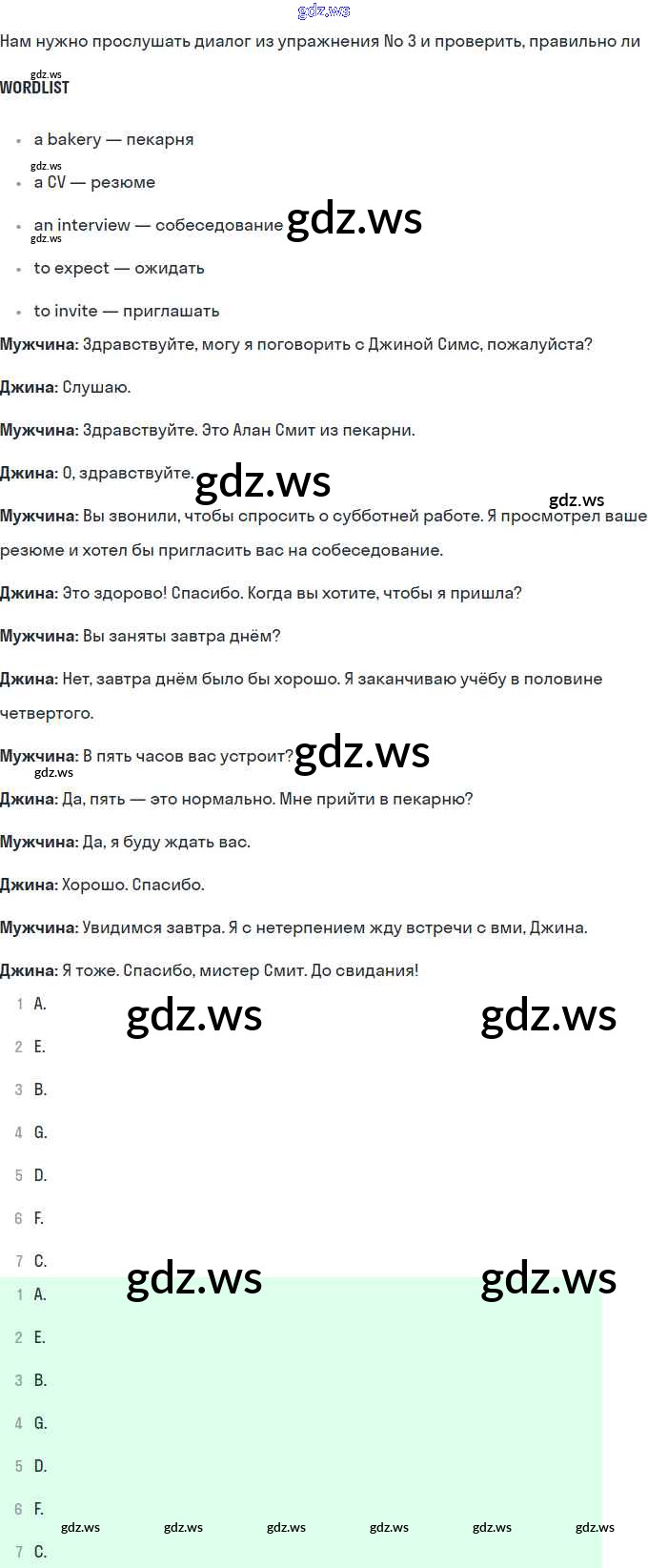 Нам нужно прослушать диалог из упражнения No 3 и проверить, правильно ли

WORDLIST

• a bakery — пекарня
• a CV — резюме
• an interview — собеседование
• to expect — ожидать
• to invite — приглашать

Мужчина: Здравствуйте, могу я поговорить с Джиной Симс, пожалуйста?

Джина: Слушаю.

Мужчина: Здравствуйте. Это Алан Смит из пекарни.

Джина: О, здравствуйте.

Мужчина: Вы звонили, чтобы спросить о субботней работе. Я просмотрел ваше резюме и хотел бы пригласить вас на собеседование.

Джина: Это здорово! Спасибо. Когда вы хотите, чтобы я пришла?

Мужчина: Вы заняты завтра днём?

Джина: Нет, завтра днём было бы хорошо. Я заканчиваю учёбу в половине четвертого.

Мужчина: В пять часов вас устроит?

Джина: Да, пять — это нормально. Мне прийти в пекарню?

Мужчина: Да, я буду ждать вас.

Джина: Хорошо. Спасибо.

Мужчина: Увидимся завтра. Я с нетерпением жду встречи с вми, Джина.

Джина: Я тоже. Спасибо, мистер Смит. До свидания!

1 A.
2 E.
3 B.
4 G.
5 D.
6 F.
7 C.

1 A.
2 E.
3 B.
4 G.
5 D.
6 F.
7 C.

gdz.ws